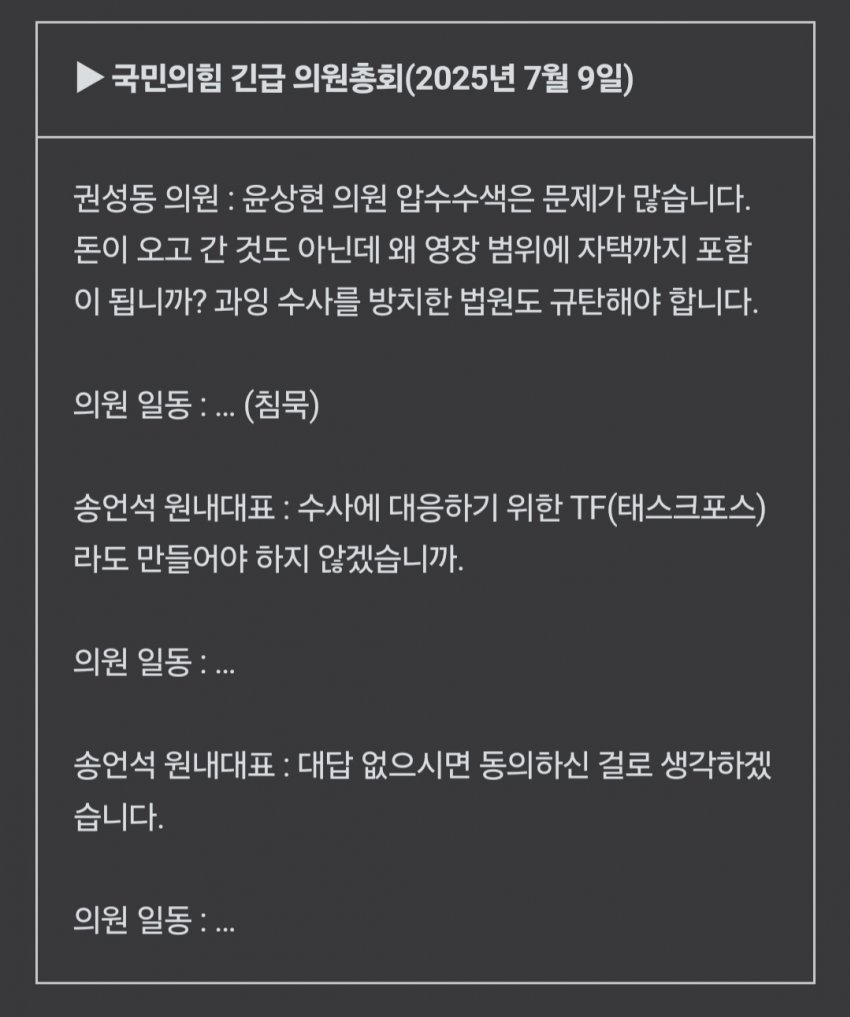 ▶ 국민의힘 긴급 의원총회(2025년 7월 9일)

권성동 의원 : 윤상현 의원 압수수색은 문제가 많습니다. 돈이 오고 간 것도 아닌데 왜 영장 범위에 자택까지 포함이 됩니까? 과잉 수사를 방치한 법원도 규탄해야 합니다.

의원 일동 : ... (침묵)

송언석 원내대표 : 수사에 대응하기 위한 TF(태스크포스)라도 만들어야 하지 않겠습니까.

의원 일동 : ...

송언석 원내대표 : 대답 없으시면 동의하신 걸로 생각하겠습니다.

의원 일동 : ...